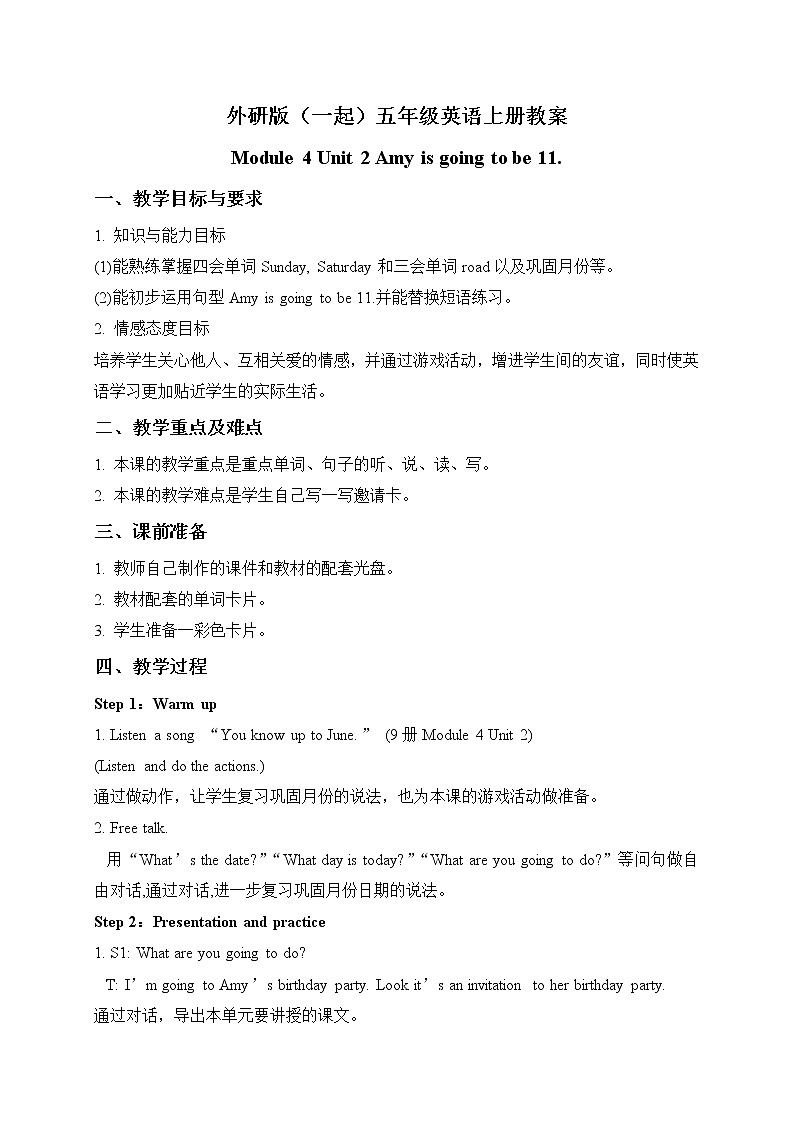 外研版（一起）五年级英语上册教案

Module 4 Unit 2 Amy is going to be 11.

一、教学目标与要求

1. 知识与能力目标

(1)能熟练掌握四会单词 Sunday, Saturday 和三会单词 road 以及巩固月份等。

(2)能初步运用句型 Amy is going to be 11.并能替换短语练习。

2. 情感态度目标

培养学生关心他人、互相关爱的情感，并通过游戏活动，增进学生间的友谊，同时使英语学习更加贴近学生的实际生活。

二、教学重点及难点

1. 本课的教学重点是重点单词、句子的听、说、读、写。

2. 本课的教学难点是学生自己写一写邀请卡。

三、课前准备

1. 教师自己制作的课件和教材的配套光盘。

2. 教材配套的单词卡片。

3. 学生准备一彩色卡片。

四、教学过程

Step 1：Warm up

1. Listen a song “You know up to June.” (9 册 Module 4 Unit 2)

(Listen and do the actions.)

通过做动作，让学生复习巩固月份的说法，也为本课的游戏活动做准备。

2. Free talk.

用“What’s the date?”“What day is today?”“What are you going to do?”等问句做自由对话,通过对话,进一步复习巩固月份日期的说法。

Step 2：Presentation and practice

1. S1: What are you going to do?

T: I’m going to Amy’s birthday party. Look it’s an invitation to her birthday party.

通过对话，导出本单元要讲授的课文。